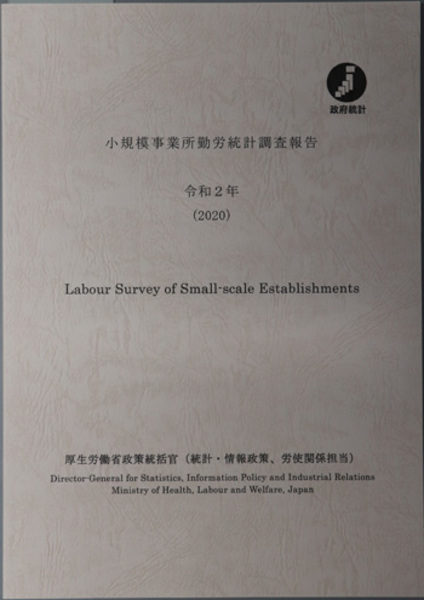 政府統計

小規模事業所勤労統計調査報告

令和２年
(2020)

Labour Survey of Small-scale Establishments

厚生労働省政策統括官（統計・情報政策、労使関係担当）
Director-General for Statistics, Information Policy and Industrial Relations
Ministry of Health, Labour and Welfare, Japan